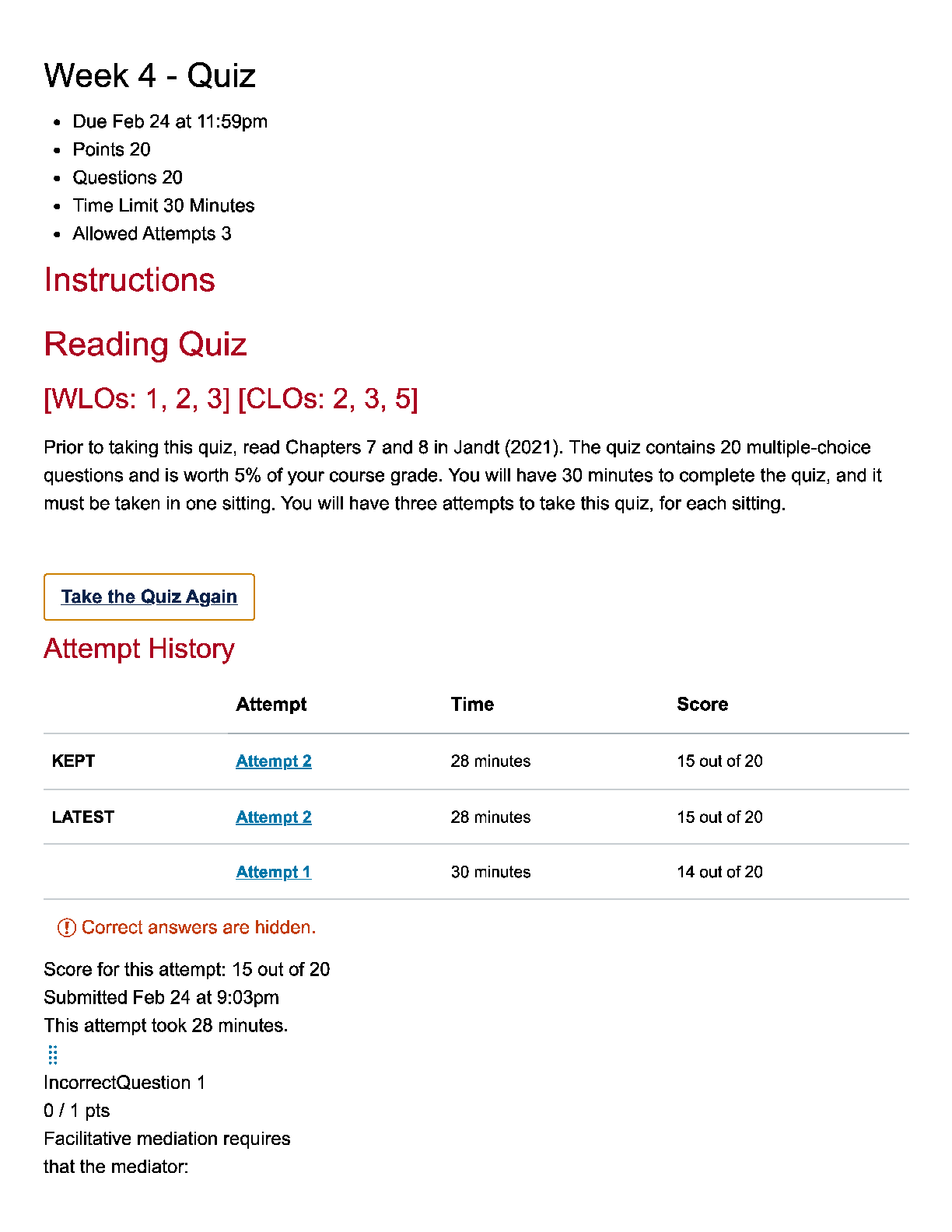 Week 4 - Quiz

- Due Feb 24 at 11:59pm
- Points 20
- Questions 20
- Time Limit 30 Minutes
- Allowed Attempts 3

Instructions

Reading Quiz

[WLOs: 1, 2, 3] [CLOs: 2, 3, 5]

Prior to taking this quiz, read Chapters 7 and 8 in Jandt (2021). The quiz contains 20 multiple-choice questions and is worth 5% of your course grade. You will have 30 minutes to complete the quiz, and it must be taken in one sitting. You will have three attempts to take this quiz, for each sitting.

Take the Quiz Again

Attempt History

| | Attempt | Time | Score |
|---|---|---|---|
| KEPT | Attempt 2 | 28 minutes | 15 out of 20 |
| LATEST | Attempt 2 | 28 minutes | 15 out of 20 |
| | Attempt 1 | 30 minutes | 14 out of 20 |

Correct answers are hidden.

Score for this attempt: 15 out of 20
Submitted Feb 24 at 9:03pm
This attempt took 28 minutes.

IncorrectQuestion 1
0 / 1 pts
Facilitative mediation requires that the mediator: